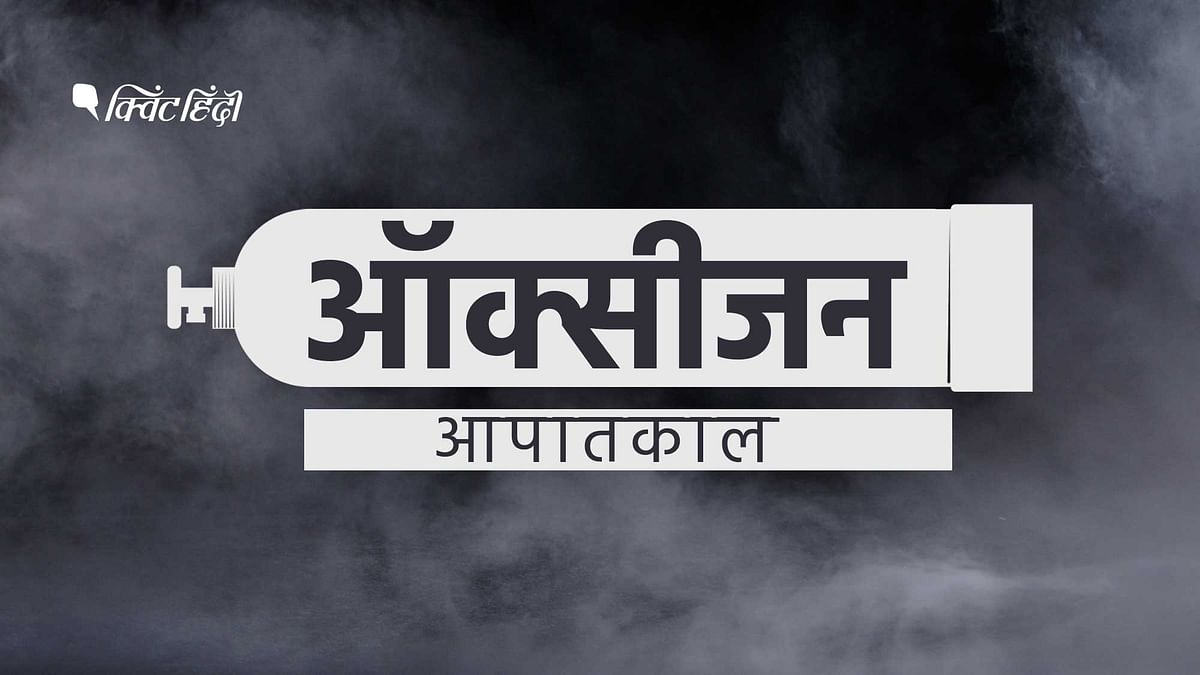 क्विंट हिंदी

ऑक्सीजन

आपातकाल